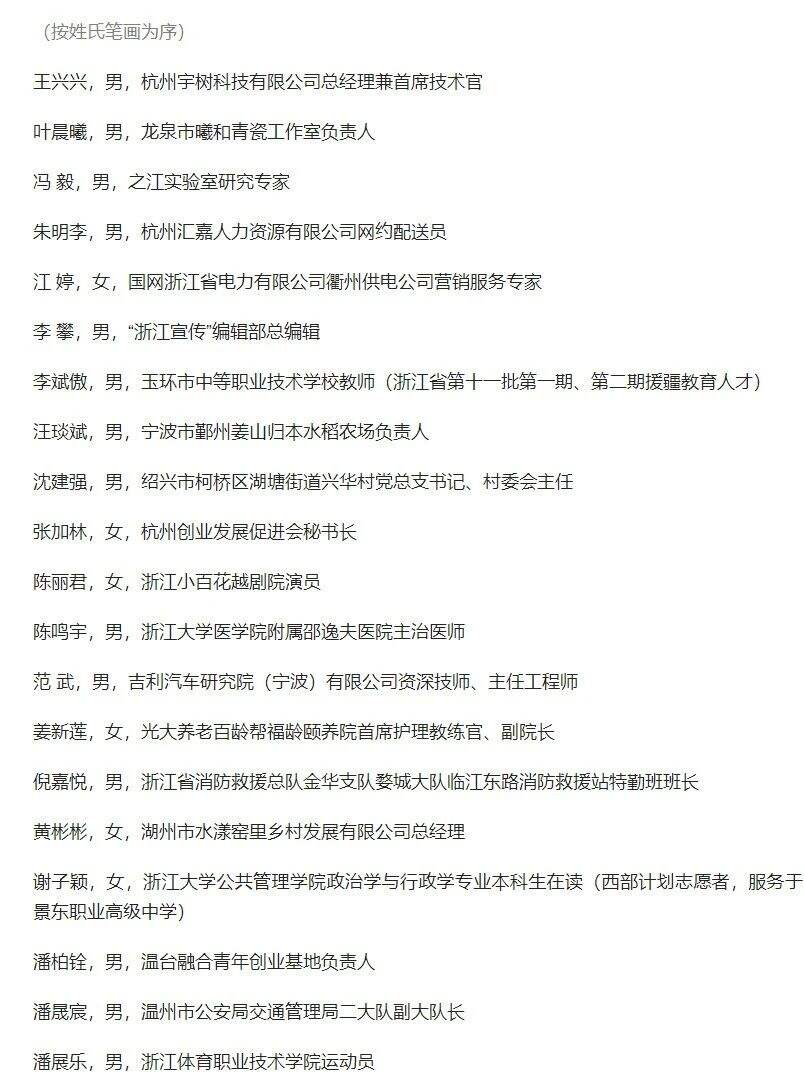 （按姓氏笔画为序）

王兴兴，男，杭州宇树科技有限公司总经理兼首席技术官

叶晨曦，男，龙泉市曦和青瓷工作室负责人

冯 毅，男，之江实验室研究专家

朱明李，男，杭州汇嘉人力资源有限公司网约配送员

江 婷，女，国网浙江省电力有限公司衢州供电公司营销服务专家

李 攀，男，“浙江宣传”编辑部总编辑

李斌傲，男，玉环市中等职业技术学校教师（浙江省第十一批第一期、第二期援疆教育人才）

汪琰斌，男，宁波市鄞州姜山归本水稻农场负责人

沈建强，男，绍兴市柯桥区湖塘街道兴华村党总支书记、村委会主任

张加林，女，杭州创业发展促进会秘书长

陈丽君，女，浙江小百花越剧院演员

陈鸣宇，男，浙江大学医学院附属邵逸夫医院主治医师

范 武，男，吉利汽车研究院（宁波）有限公司资深技师、主任工程师

姜新莲，女，光大养老百龄帮福龄颐养院首席护理教练官、副院长

倪嘉悦，男，浙江省消防救援总队金华支队婺城大队临江东路消防救援站特勤班班长

黄彬彬，女，湖州市水漾窑里乡村发展有限公司总经理

谢子颖，女，浙江大学公共管理学院政治学与行政学专业本科生在读（西部计划志愿者，服务于景东职业高级中学）

潘柏铨，男，温台融合青年创业基地负责人

潘晟宸，男，温州市公安局交通管理局二大队副大队长

潘展乐，男，浙江体育职业技术学院运动员